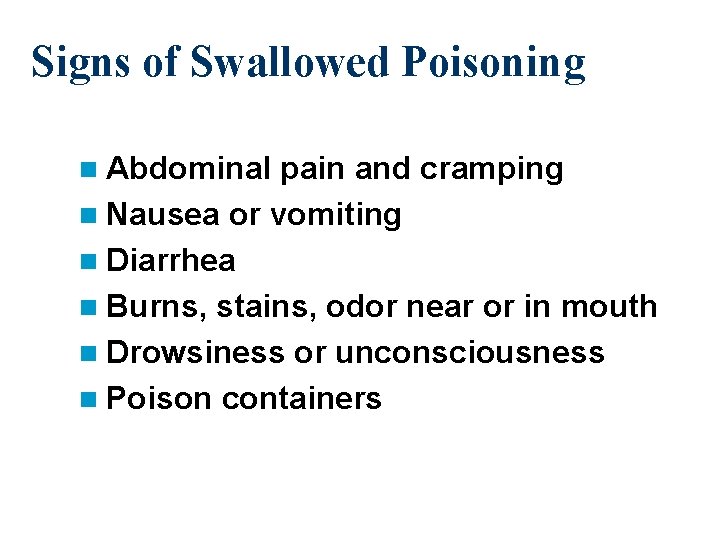 Signs of Swallowed Poisoning

- Abdominal pain and cramping
- Nausea or vomiting
- Diarrhea
- Burns, stains, odor near or in mouth
- Drowsiness or unconsciousness
- Poison containers